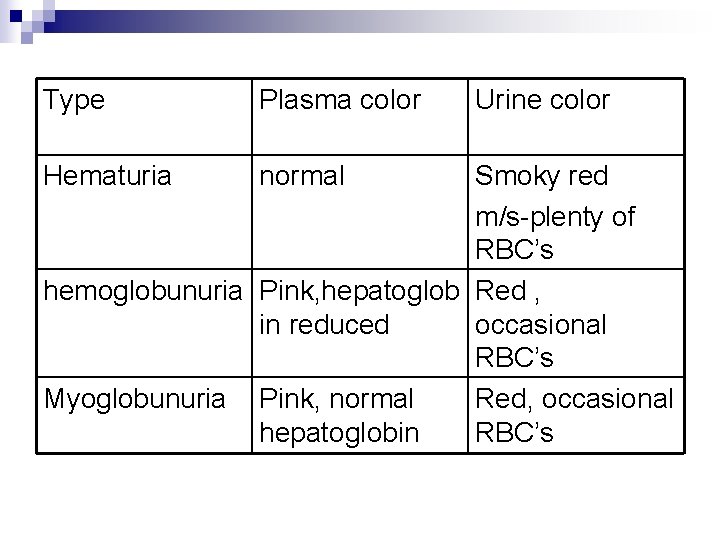 | Type | Plasma color | Urine color |
|---|---|---|
| Hematuria | normal | Smoky red m/s-plenty of RBC's |
| hemoglobunuria | Pink,hepatoglob in reduced | Red , occasional RBC's |
| Myoglobunuria | Pink, normal hepatoglobin | Red, occasional RBC's |